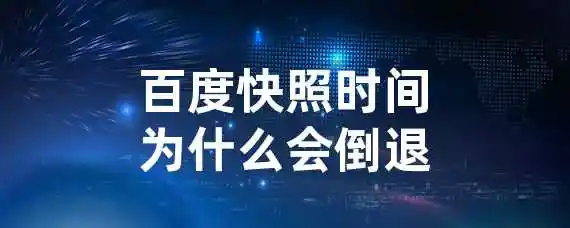 百度快照时间
为什么会倒退